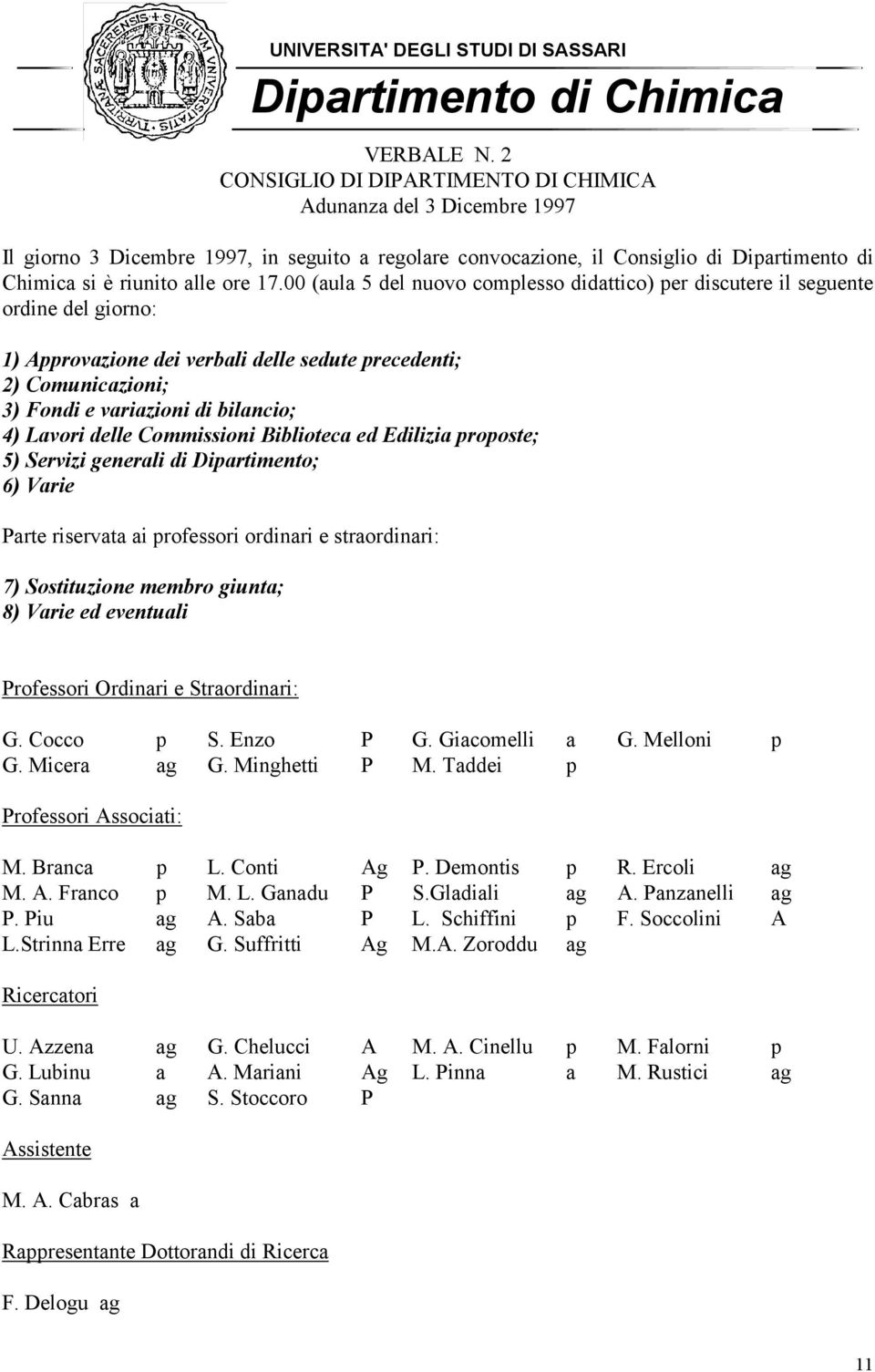 UNIVERSITA' DEGLI STUDI DI SASSARI
Dipartimento di Chimica

VERBALE N. 2
CONSIGLIO DI DIPARTIMENTO DI CHIMICA
Adunanza del 3 Dicembre 1997

Il giorno 3 Dicembre 1997, in seguito a regolare convocazione, il Consiglio di Dipartimento di Chimica si è riunito alle ore 17.00 (aula 5 del nuovo complesso didattico) per discutere il seguente ordine del giorno:

1) Approvazione dei verbali delle sedute precedenti;
2) Comunicazioni;
3) Fondi e variazioni di bilancio;
4) Lavori delle Commissioni Biblioteca ed Edilizia proposte;
5) Servizi generali di Dipartimento;
6) Varie

Parte riservata ai professori ordinari e straordinari:

7) Sostituzione membro giunta;
8) Varie ed eventuali

Professori Ordinari e Straordinari:

| G. Cocco | p | S. Enzo | P | G. Giacomelli | a | G. Melloni | p |
|---|---|---|---|---|---|---|---|
| G. Micera | ag | G. Minghetti | P | M. Taddei | p | | |

Professori Associati:

| M. Branca | p | L. Conti | Ag | P. Demontis | p | R. Ercoli | ag |
|---|---|---|---|---|---|---|---|
| M. A. Franco | p | M. L. Ganadu | P | S.Gladiali | ag | A. Panzanelli | ag |
| P. Piu | ag | A. Saba | P | L. Schiffini | p | F. Soccolini | A |
| L.Strinna Erre | ag | G. Suffritti | Ag | M.A. Zoroddu | ag | | |

Ricercatori

| U. Azzena | ag | G. Chelucci | A | M. A. Cinellu | p | M. Falorni | p |
|---|---|---|---|---|---|---|---|
| G. Lubinu | a | A. Mariani | Ag | L. Pinna | a | M. Rustici | ag |
| G. Sanna | ag | S. Stoccoro | P | | | | |

Assistente

M. A. Cabras a

Rappresentante Dottorandi di Ricerca

F. Delogu ag

11